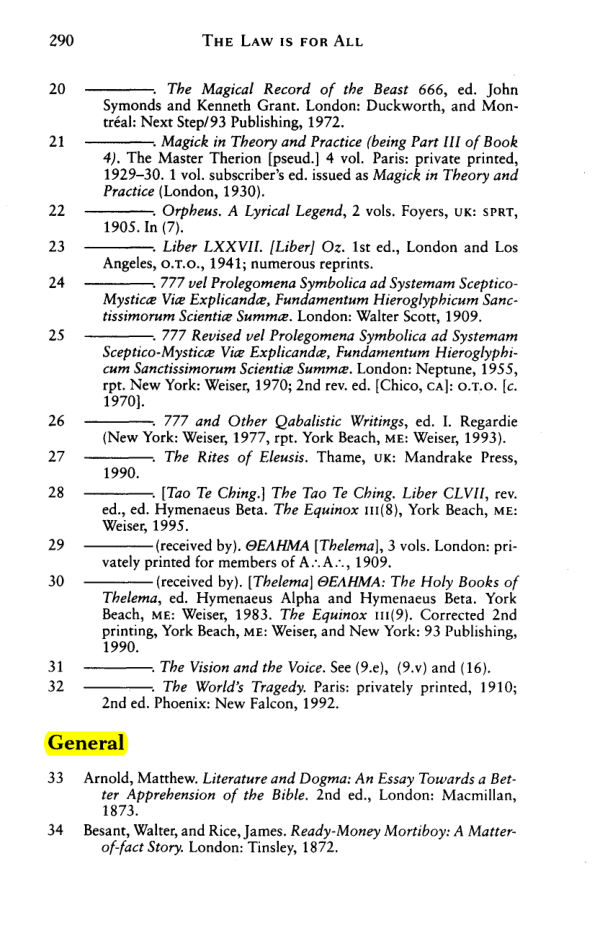 290 THE LAW IS FOR ALL

20 ————. The Magical Record of the Beast 666, ed. John Symonds and Kenneth Grant. London: Duckworth, and Montréal: Next Step/93 Publishing, 1972.

21 ————. Magick in Theory and Practice (being Part III of Book 4). The Master Therion [pseud.] 4 vol. Paris: private printed, 1929–30. 1 vol. subscriber's ed. issued as Magick in Theory and Practice (London, 1930).

22 ————. Orpheus. A Lyrical Legend, 2 vols. Foyers, UK: SPRT, 1905. In (7).

23 ————. Liber LXXVII. [Liber] Oz. 1st ed., London and Los Angeles, O.T.O., 1941; numerous reprints.

24 ————. 777 vel Prolegomena Symbolica ad Systemam Sceptico-Mysticæ Viæ Explicandæ, Fundamentum Hieroglyphicum Sanctissimorum Scientiæ Summæ. London: Walter Scott, 1909.

25 ————. 777 Revised vel Prolegomena Symbolica ad Systemam Sceptico-Mysticæ Viæ Explicandæ, Fundamentum Hieroglyphicum Sanctissimorum Scientiæ Summæ. London: Neptune, 1955, rpt. New York: Weiser, 1970; 2nd rev. ed. [Chico, CA]: O.T.O. [c. 1970].

26 ————. 777 and Other Qabalistic Writings, ed. I. Regardie (New York: Weiser, 1977, rpt. York Beach, ME: Weiser, 1993).

27 ————. The Rites of Eleusis. Thame, UK: Mandrake Press, 1990.

28 ————. [Tao Te Ching.] The Tao Te Ching. Liber CLVII, rev. ed., ed. Hymenaeus Beta. The Equinox III(8), York Beach, ME: Weiser, 1995.

29 ————(received by). ΘΕΛΗΜΑ [Thelema], 3 vols. London: privately printed for members of A∴A∴, 1909.

30 ————(received by). [Thelema] ΘΕΛΗΜΑ: The Holy Books of Thelema, ed. Hymenaeus Alpha and Hymenaeus Beta. York Beach, ME: Weiser, 1983. The Equinox III(9). Corrected 2nd printing, York Beach, ME: Weiser, and New York: 93 Publishing, 1990.

31 ————. The Vision and the Voice. See (9.e), (9.v) and (16).

32 ————. The World's Tragedy. Paris: privately printed, 1910; 2nd ed. Phoenix: New Falcon, 1992.

General

33 Arnold, Matthew. Literature and Dogma: An Essay Towards a Better Apprehension of the Bible. 2nd ed., London: Macmillan, 1873.

34 Besant, Walter, and Rice, James. Ready-Money Mortiboy: A Matter-of-fact Story. London: Tinsley, 1872.